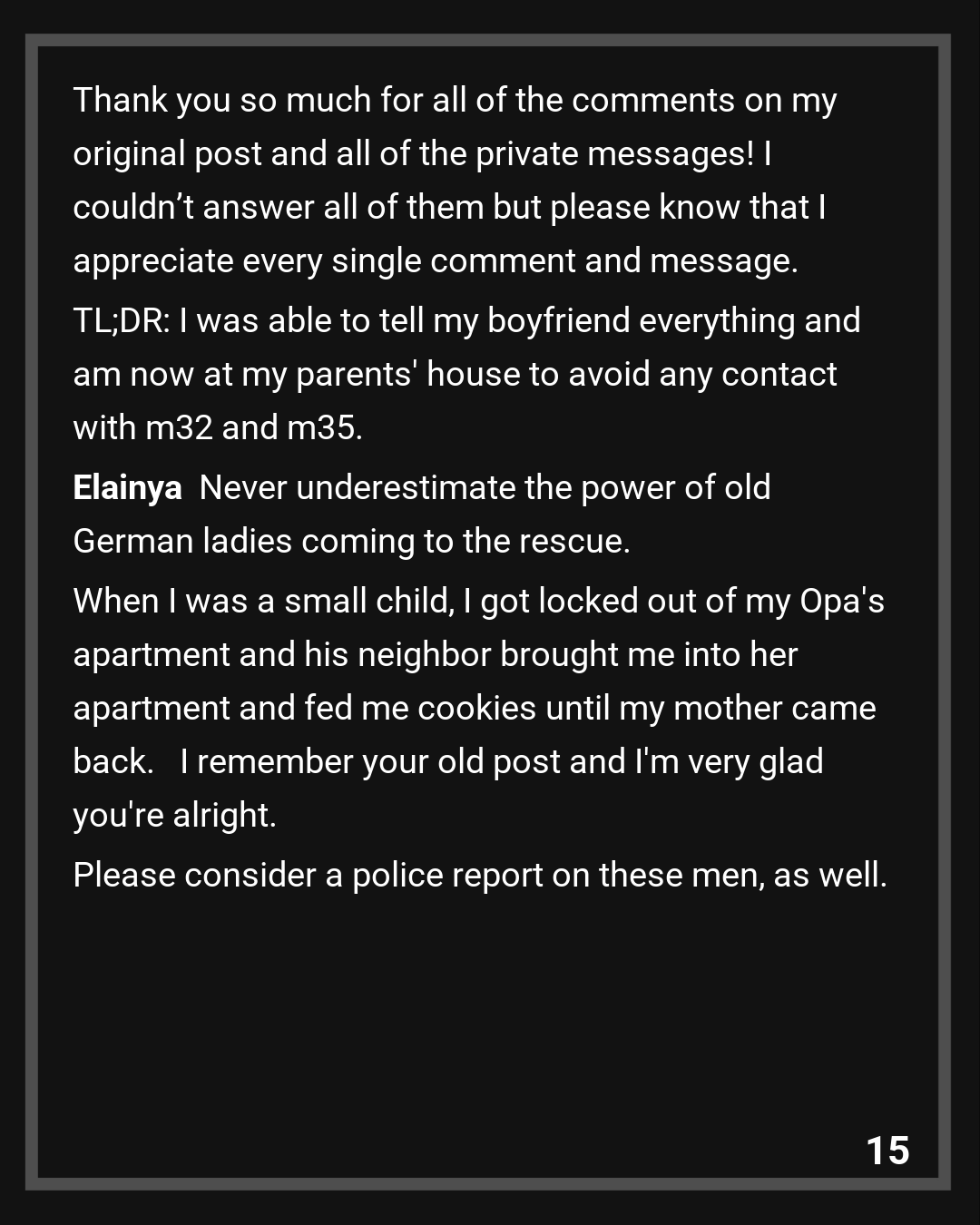 Thank you so much for all of the comments on my original post and all of the private messages! I couldn't answer all of them but please know that I appreciate every single comment and message.

TL;DR: I was able to tell my boyfriend everything and am now at my parents' house to avoid any contact with m32 and m35.

Elainya Never underestimate the power of old German ladies coming to the rescue.

When I was a small child, I got locked out of my Opa's apartment and his neighbor brought me into her apartment and fed me cookies until my mother came back. I remember your old post and I'm very glad you're alright.

Please consider a police report on these men, as well.

15